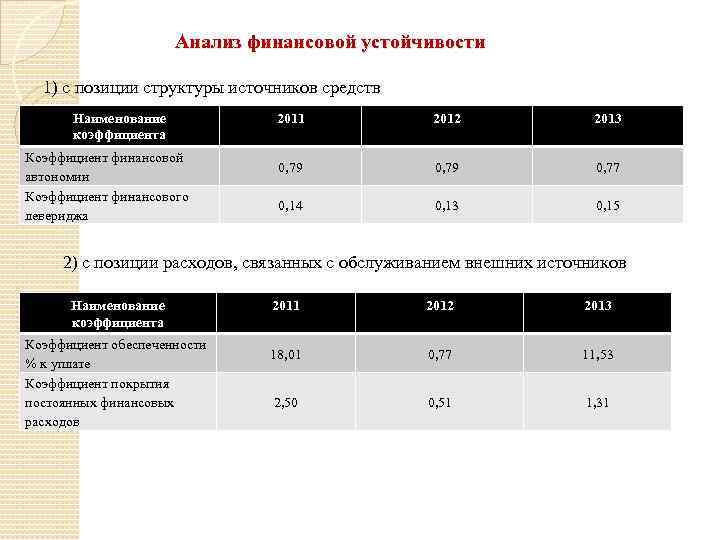 Анализ финансовой устойчивости

1) с позиции структуры источников средств

| Наименование коэффициента | 2011 | 2012 | 2013 |
|---|---|---|---|
| Коэффициент финансовой автономии | 0,79 | 0,79 | 0,77 |
| Коэффициент финансового левериджа | 0,14 | 0,13 | 0,15 |

2) с позиции расходов, связанных с обслуживанием внешних источников

| Наименование коэффициента | 2011 | 2012 | 2013 |
|---|---|---|---|
| Коэффициент обеспеченности % к уплате | 18,01 | 0,77 | 11,53 |
| Коэффициент покрытия постоянных финансовых расходов | 2,50 | 0,51 | 1,31 |